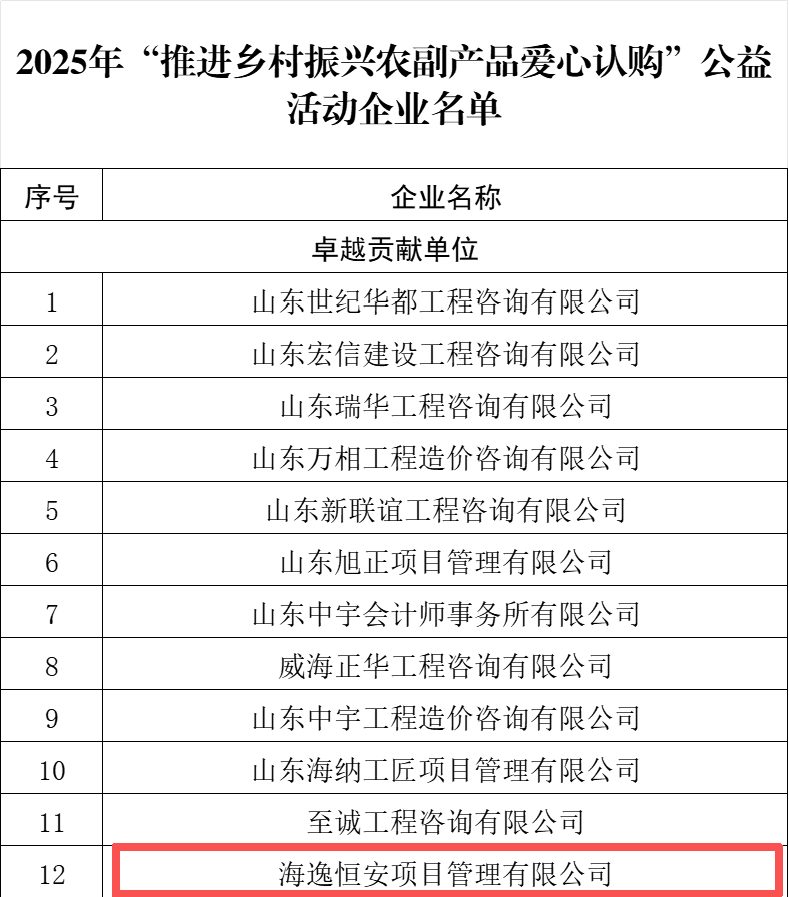 2025年“推进乡村振兴农副产品爱心认购”公益活动企业名单

| 序号 | 企业名称 |
|---|---|
| 卓越贡献单位 | |
| 1 | 山东世纪华都工程咨询有限公司 |
| 2 | 山东宏信建设工程咨询有限公司 |
| 3 | 山东瑞华工程咨询有限公司 |
| 4 | 山东万相工程造价咨询有限公司 |
| 5 | 山东新联谊工程咨询有限公司 |
| 6 | 山东旭正项目管理有限公司 |
| 7 | 山东中宇会计师事务所有限公司 |
| 8 | 威海正华工程咨询有限公司 |
| 9 | 山东中宇工程造价咨询有限公司 |
| 10 | 山东海纳工匠项目管理有限公司 |
| 11 | 至诚工程咨询有限公司 |
| 12 | 海逸恒安项目管理有限公司 |